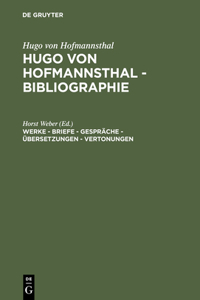 DE GRUYTER

Hugo von Hofmannsthal

HUGO VON HOFMANNSTHAL - BIBLIOGRAPHIE

Horst Weber (Ed.)

WERKE - BRIEFE - GESPRÄCHE - ÜBERSETZUNGEN - VERTONUNGEN

DE G